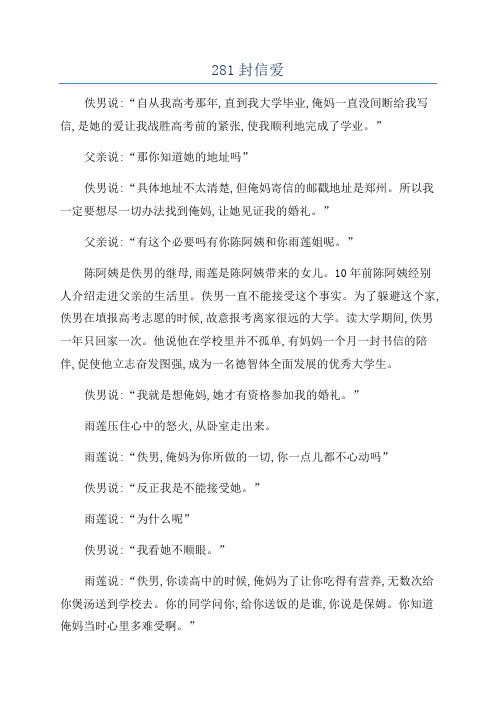 281 封信爱

佚男说：“自从我高考那年，直到我大学毕业，俺妈一直没间断给我写信，是她的爱让我战胜高考前的紧张，使我顺利地完成了学业。”

父亲说：“那你知道她的地址吗”

佚男说：“具体地址不太清楚，但俺妈寄信的邮戳地址是郑州。所以我一定要想尽一切办法找到俺妈，让她见证我的婚礼。”

父亲说：“有这个必要吗有你陈阿姨和你雨莲姐呢。”

陈阿姨是佚男的继母，雨莲是陈阿姨带来的女儿。10 年前陈阿姨经别人介绍走进父亲的生活里。佚男一直不能接受这个事实。为了躲避这个家，佚男在填报高考志愿的时候，故意报考离家很远的大学。读大学期间，佚男一年只回家一次。他说他在学校里并不孤单，有妈妈一个月一封书信的陪伴，促使他立志奋发图强，成为一名德智体全面发展的优秀大学生。

佚男说：“我就是想俺妈，她才有资格参加我的婚礼。”

雨莲压住心中的怒火，从卧室走出来。

雨莲说：“佚男，俺妈为你所做的一切，你一点儿都不心动吗”

佚男说：“反正我是不能接受她。”

雨莲说：“为什么呢”

佚男说：“我看她不顺眼。”

雨莲说：“佚男，你读高中的时候，俺妈为了让你吃得有营养，无数次给你煲汤送到学校去。你的同学问你，给你送饭的是谁，你说是保姆。你知道俺妈当时心里多难受啊。”